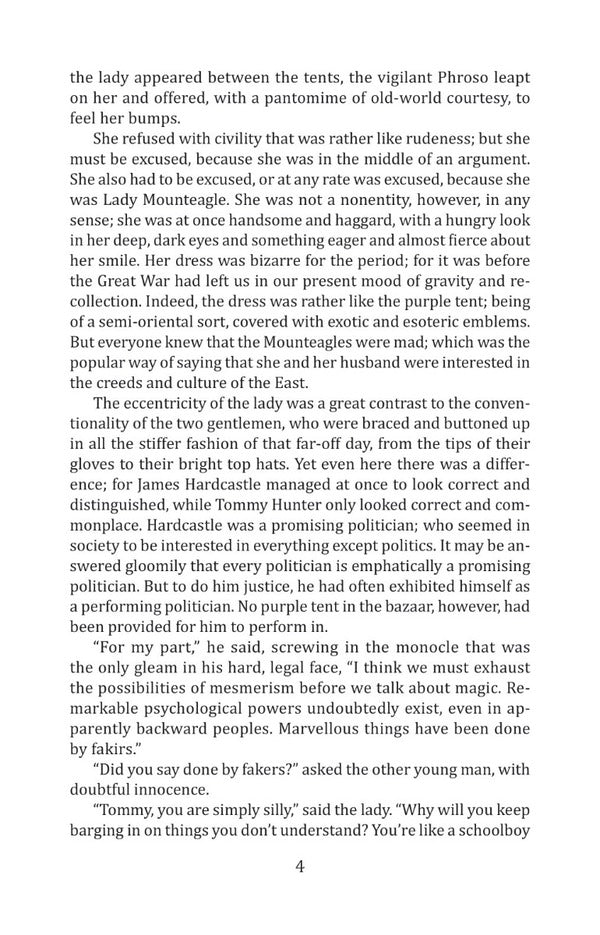 the lady appeared between the tents, the vigilant Phroso leapt on her and offered, with a pantomime of old-world courtesy, to feel her bumps.

She refused with civility that was rather like rudeness; but she must be excused, because she was in the middle of an argument. She also had to be excused, or at any rate was excused, because she was Lady Mounteagle. She was not a nonentity, however, in any sense; she was at once handsome and haggard, with a hungry look in her deep, dark eyes and something eager and almost fierce about her smile. Her dress was bizarre for the period; for it was before the Great War had left us in our present mood of gravity and recollection. Indeed, the dress was rather like the purple tent; being of a semi-oriental sort, covered with exotic and esoteric emblems. But everyone knew that the Mounteagles were mad; which was the popular way of saying that she and her husband were interested in the creeds and culture of the East.

The eccentricity of the lady was a great contrast to the conventionality of the two gentlemen, who were braced and buttoned up in all the stiffer fashion of that far-off day, from the tips of their gloves to their bright top hats. Yet even here there was a difference; for James Hardcastle managed at once to look correct and distinguished, while Tommy Hunter only looked correct and commonplace. Hardcastle was a promising politician; who seemed in society to be interested in everything except politics. It may be answered gloomily that every politician is emphatically a promising politician. But to do him justice, he had often exhibited himself as a performing politician. No purple tent in the bazaar, however, had been provided for him to perform in.

"For my part," he said, screwing in the monocle that was the only gleam in his hard, legal face, "I think we must exhaust the possibilities of mesmerism before we talk about magic. Remarkable psychological powers undoubtedly exist, even in apparently backward peoples. Marvellous things have been done by fakirs."

"Did you say done by fakers?" asked the other young man, with doubtful innocence.

"Tommy, you are simply silly," said the lady. "Why will you keep barging in on things you don't understand? You're like a schoolboy

4